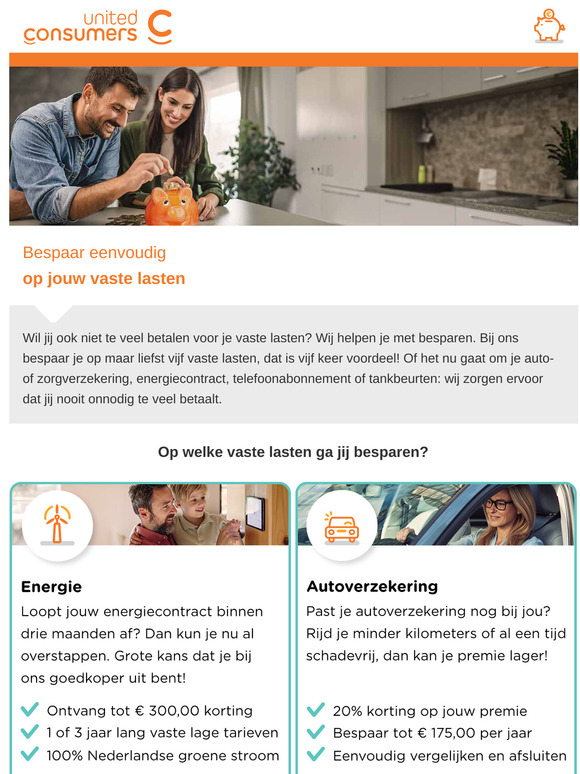 united consumers

Bespaar eenvoudig
op jouw vaste lasten

Wil jij ook niet te veel betalen voor je vaste lasten? Wij helpen je met besparen. Bij ons bespaar je op maar liefst vijf vaste lasten, dat is vijf keer voordeel! Of het nu gaat om je auto- of zorgverzekering, energiecontract, telefoonabonnement of tankbeurten: wij zorgen ervoor dat jij nooit onnodig te veel betaalt.

Op welke vaste lasten ga jij besparen?

Energie
Loopt jouw energiecontract binnen drie maanden af? Dan kun je nu al overstappen. Grote kans dat je bij ons goedkoper uit bent!

Ontvang tot € 300,00 korting
1 of 3 jaar lang vaste lage tarieven
100% Nederlandse groene stroom

Autoverzekering
Past je autoverzekering nog bij jou? Rijd je minder kilometers of al een tijd schadevrij, dan kan je premie lager!

20% korting op jouw premie
Bespaar tot € 175,00 per jaar
Eenvoudig vergelijken en afsluiten